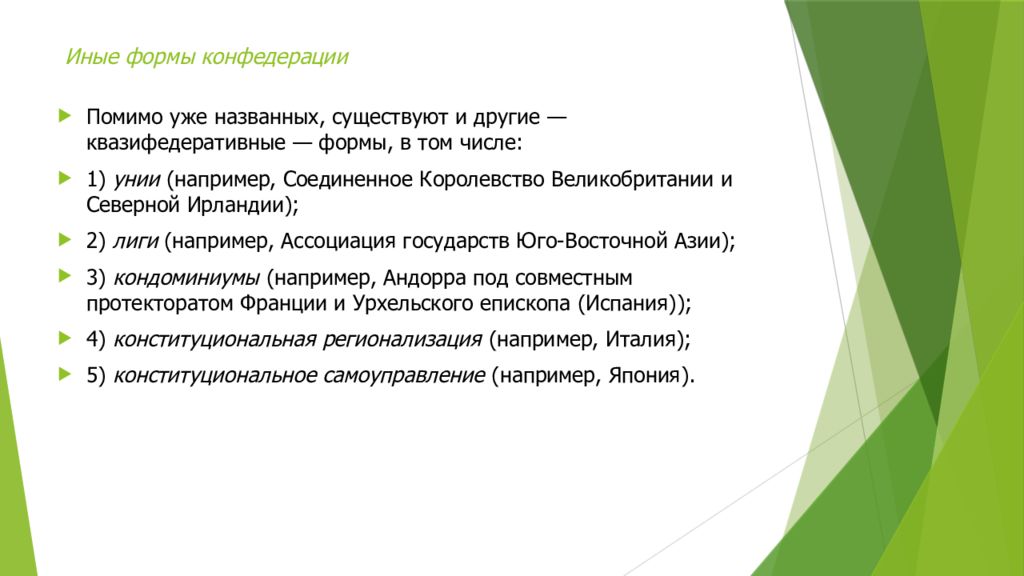 Иные формы конфедерации

Помимо уже названных, существуют и другие — квазифедеративные — формы, в том числе:

1) унии (например, Соединенное Королевство Великобритании и Северной Ирландии);

2) лиги (например, Ассоциация государств Юго-Восточной Азии);

3) кондоминиумы (например, Андорра под совместным протекторатом Франции и Урхельского епископа (Испания));

4) конституциональная регионализация (например, Италия);

5) конституциональное самоуправление (например, Япония).